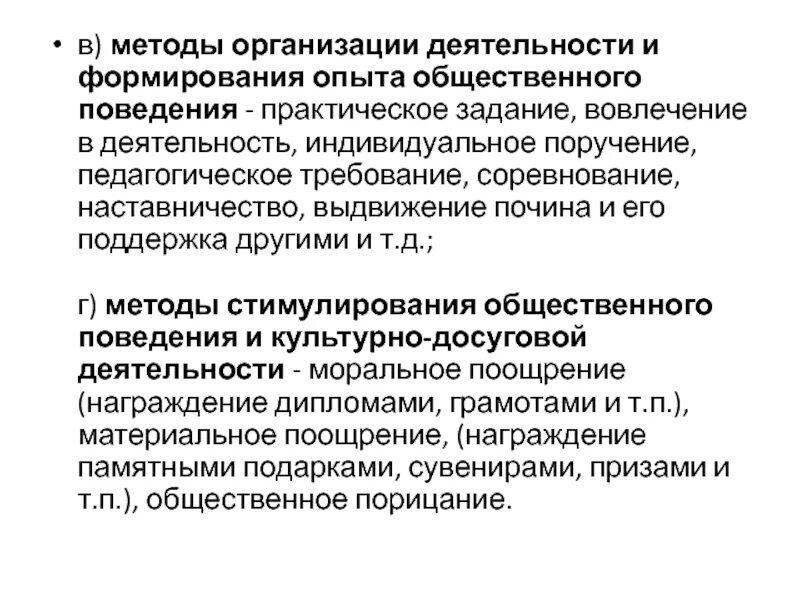 • в) методы организации деятельности и формирования опыта общественного поведения - практическое задание, вовлечение в деятельность, индивидуальное поручение, педагогическое требование, соревнование, наставничество, выдвижение почина и его поддержка другими и т.д.;

г) методы стимулирования общественного поведения и культурно-досуговой деятельности - моральное поощрение (награждение дипломами, грамотами и т.п.), материальное поощрение, (награждение памятными подарками, сувенирами, призами и т.п.), общественное порицание.